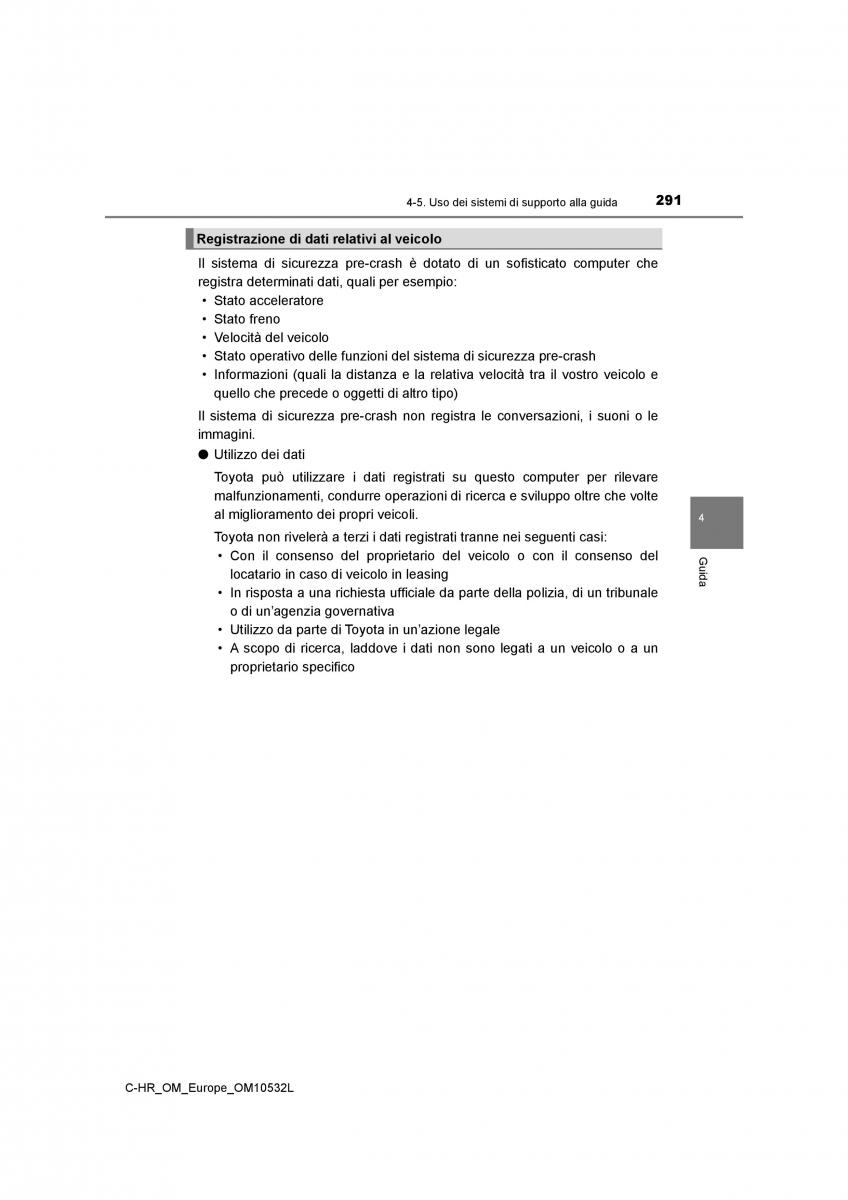 4-5. Uso dei sistemi di supporto alla guida 291

Registrazione di dati relativi al veicolo

Il sistema di sicurezza pre-crash è dotato di un sofisticato computer che registra determinati dati, quali per esempio:
• Stato acceleratore
• Stato freno
• Velocità del veicolo
• Stato operativo delle funzioni del sistema di sicurezza pre-crash
• Informazioni (quali la distanza e la relativa velocità tra il vostro veicolo e quello che precede o oggetti di altro tipo)

Il sistema di sicurezza pre-crash non registra le conversazioni, i suoni o le immagini.

● Utilizzo dei dati

Toyota può utilizzare i dati registrati su questo computer per rilevare malfunzionamenti, condurre operazioni di ricerca e sviluppo oltre che volte al miglioramento dei propri veicoli.

Toyota non rivelerà a terzi i dati registrati tranne nei seguenti casi:
• Con il consenso del proprietario del veicolo o con il consenso del locatario in caso di veicolo in leasing
• In risposta a una richiesta ufficiale da parte della polizia, di un tribunale o di un'agenzia governativa
• Utilizzo da parte di Toyota in un'azione legale
• A scopo di ricerca, laddove i dati non sono legati a un veicolo o a un proprietario specifico

4

Guida

C-HR_OM_Europe_OM10532L